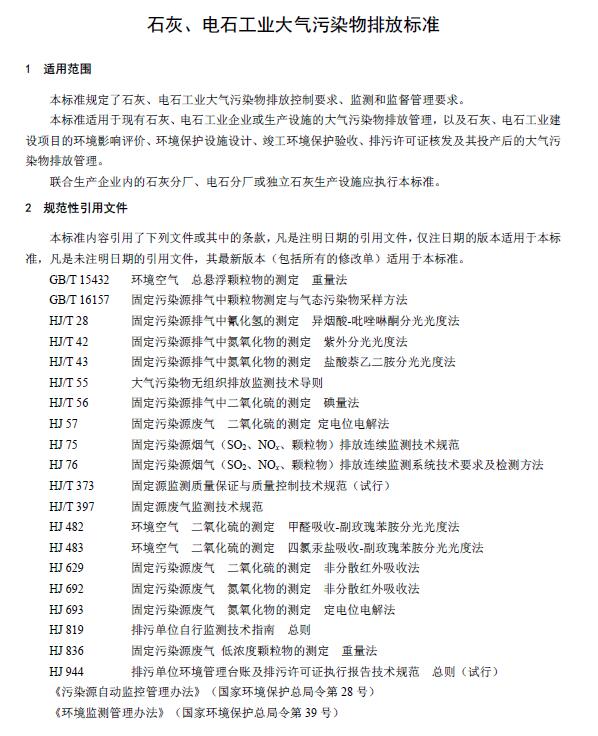 石灰、电石工业大气污染物排放标准

1 适用范围

本标准规定了石灰、电石工业大气污染物排放控制要求、监测和监督管理要求。

本标准适用于现有石灰、电石工业企业或生产设施的大气污染物排放管理，以及石灰、电石工业建设项目的环境影响评价、环境保护设施设计、竣工环境保护验收、排污许可证核发及其投产后的大气污染物排放管理。

联合生产企业内的石灰分厂、电石分厂或独立石灰生产设施应执行本标准。

2 规范性引用文件

本标准内容引用了下列文件或其中的条款，凡是注明日期的引用文件，仅注日期的版本适用于本标准，凡是未注明日期的引用文件，其最新版本（包括所有的修改单）适用于本标准。

GB/T 15432 环境空气 总悬浮颗粒物的测定 重量法
GB/T 16157 固定污染源排气中颗粒物测定与气态污染物采样方法
HJ/T 28 固定污染源排气中氰化氢的测定 异烟酸-吡唑啉酮分光光度法
HJ/T 42 固定污染源排气中氮氧化物的测定 紫外分光光度法
HJ/T 43 固定污染源排气中氮氧化物的测定 盐酸萘乙二胺分光光度法
HJ/T 55 大气污染物无组织排放监测技术导则
HJ/T 56 固定污染源排气中二氧化硫的测定 碘量法
HJ 57 固定污染源废气 二氧化硫的测定 定电位电解法
HJ 75 固定污染源烟气（$SO_2$、$NO_x$、颗粒物）排放连续监测技术规范
HJ 76 固定污染源烟气（$SO_2$、$NO_x$、颗粒物）排放连续监测系统技术要求及检测方法
HJ/T 373 固定源监测质量保证与质量控制技术规范（试行）
HJ/T 397 固定源废气监测技术规范
HJ 482 环境空气 二氧化硫的测定 甲醛吸收-副玫瑰苯胺分光光度法
HJ 483 环境空气 二氧化硫的测定 四氯汞盐吸收-副玫瑰苯胺分光光度法
HJ 629 固定污染源废气 二氧化硫的测定 非分散红外吸收法
HJ 692 固定污染源废气 氮氧化物的测定 非分散红外吸收法
HJ 693 固定污染源废气 氮氧化物的测定 定电位电解法
HJ 819 排污单位自行监测技术指南 总则
HJ 836 固定污染源废气 低浓度颗粒物的测定 重量法
HJ 944 排污单位环境管理台账及排污许可证执行报告技术规范 总则（试行）
《污染源自动监控管理办法》（国家环境保护总局令第 28 号）
《环境监测管理办法》（国家环境保护总局令第 39 号）